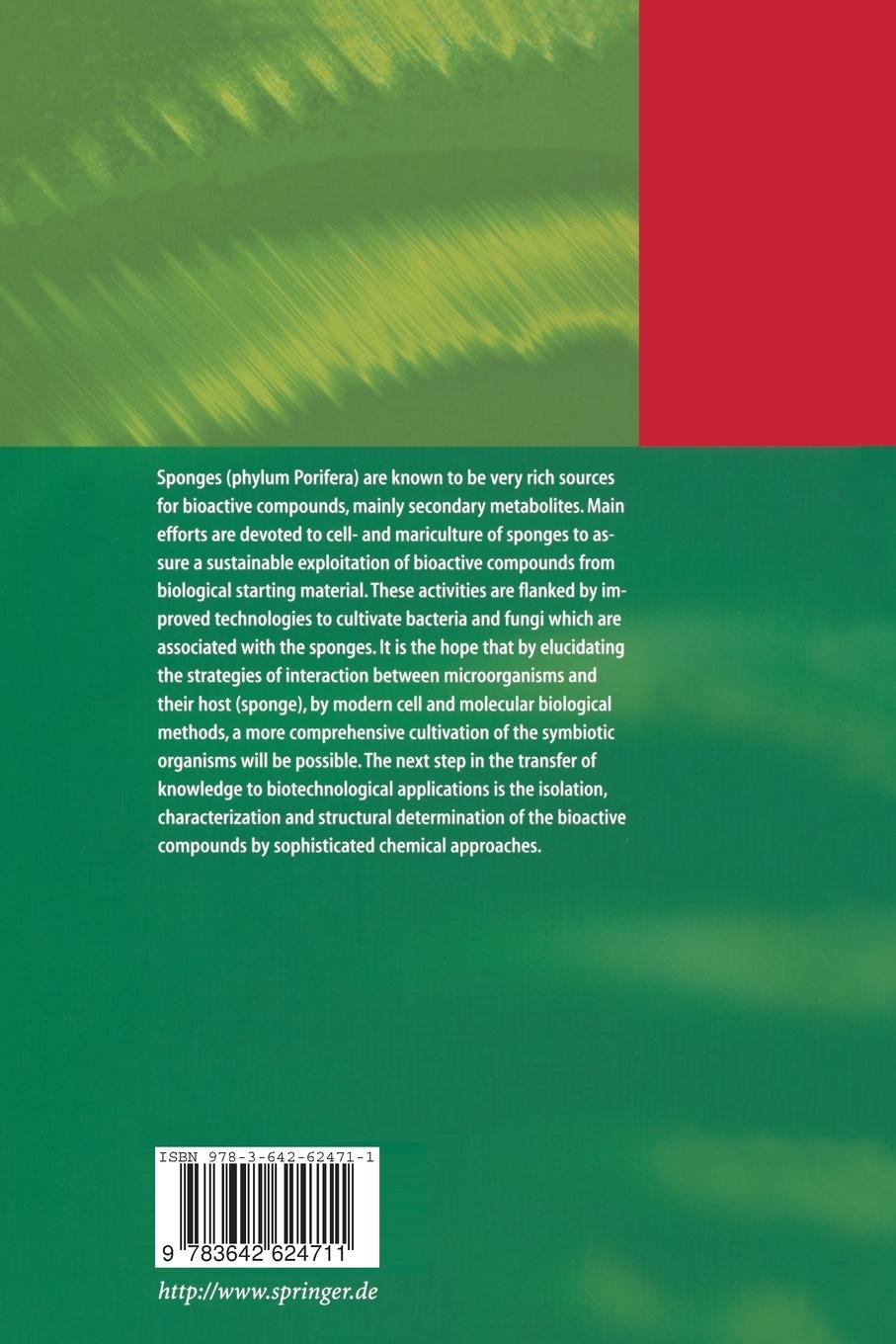 Sponges (phylum Porifera) are known to be very rich sources for bioactive compounds, mainly secondary metabolites. Main efforts are devoted to cell- and mariculture of sponges to assure a sustainable exploitation of bioactive compounds from biological starting material. These activities are flanked by improved technologies to cultivate bacteria and fungi which are associated with the sponges. It is the hope that by elucidating the strategies of interaction between microorganisms and their host (sponge), by modern cell and molecular biological methods, a more comprehensive cultivation of the symbiotic organisms will be possible. The next step in the transfer of knowledge to biotechnological applications is the isolation, characterization and structural determination of the bioactive compounds by sophisticated chemical approaches.

ISBN 978-3-642-62471-1

9 783642 624711

http://www.springer.de